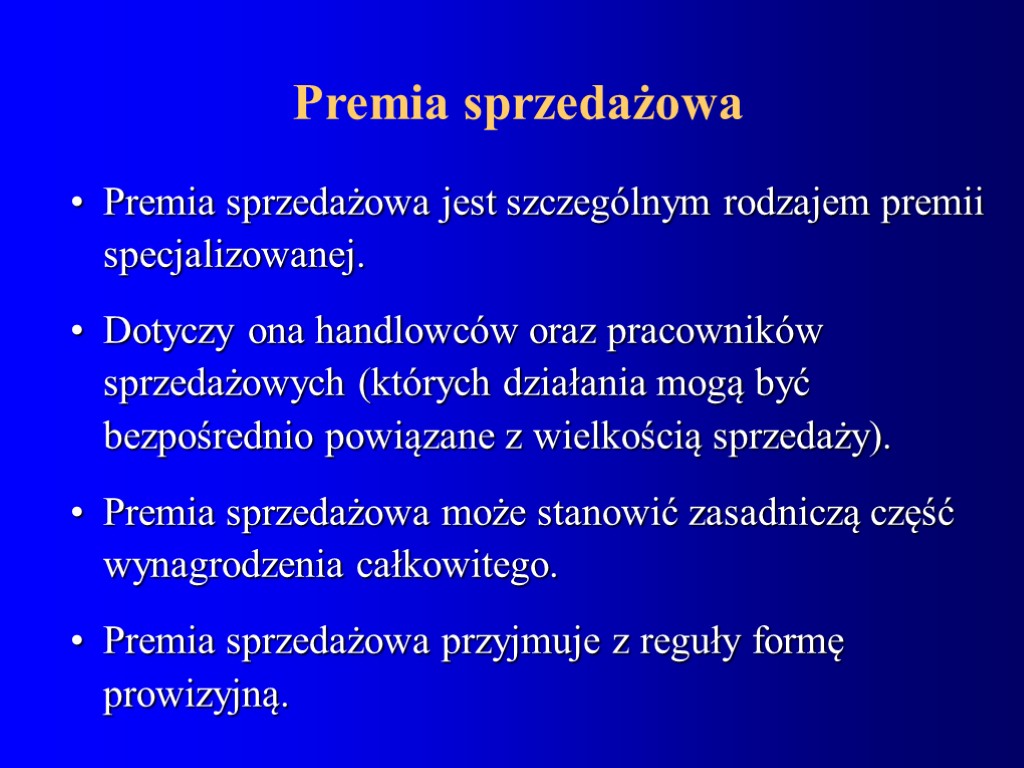 Premia sprzedażowa

• Premia sprzedażowa jest szczególnym rodzajem premii specjalizowanej.

• Dotyczy ona handlowców oraz pracowników sprzedażowych (których działania mogą być bezpośrednio powiązane z wielkością sprzedaży).

• Premia sprzedażowa może stanowić zasadniczą część wynagrodzenia całkowitego.

• Premia sprzedażowa przyjmuje z reguły formę prowizyjną.